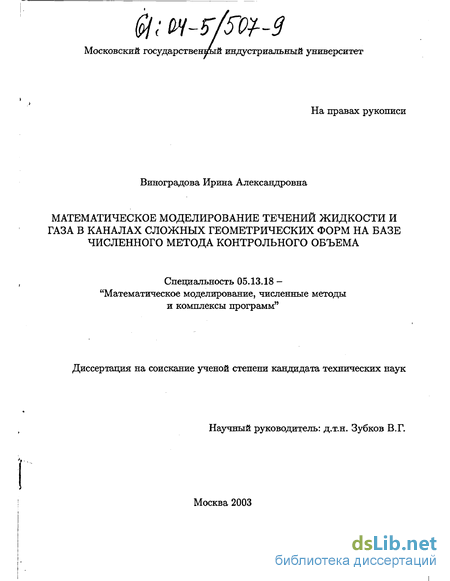 61:04-5/507-9

Московский государственный индустриальный университет

На правах рукописи

Виноградова Ирина Александровна

МАТЕМАТИЧЕСКОЕ МОДЕЛИРОВАНИЕ ТЕЧЕНИЙ ЖИДКОСТИ И ГАЗА В КАНАЛАХ СЛОЖНЫХ ГЕОМЕТРИЧЕСКИХ ФОРМ НА БАЗЕ ЧИСЛЕННОГО МЕТОДА КОНТРОЛЬНОГО ОБЪЕМА

Специальность 05.13.18 – "Математическое моделирование, численные методы и комплексы программ"

Диссертация на соискание ученой степени кандидата технических наук

Научный руководитель: д.т.н. Зубков В.Г.

Москва 2003

dsLib.net
библиотека диссертаций